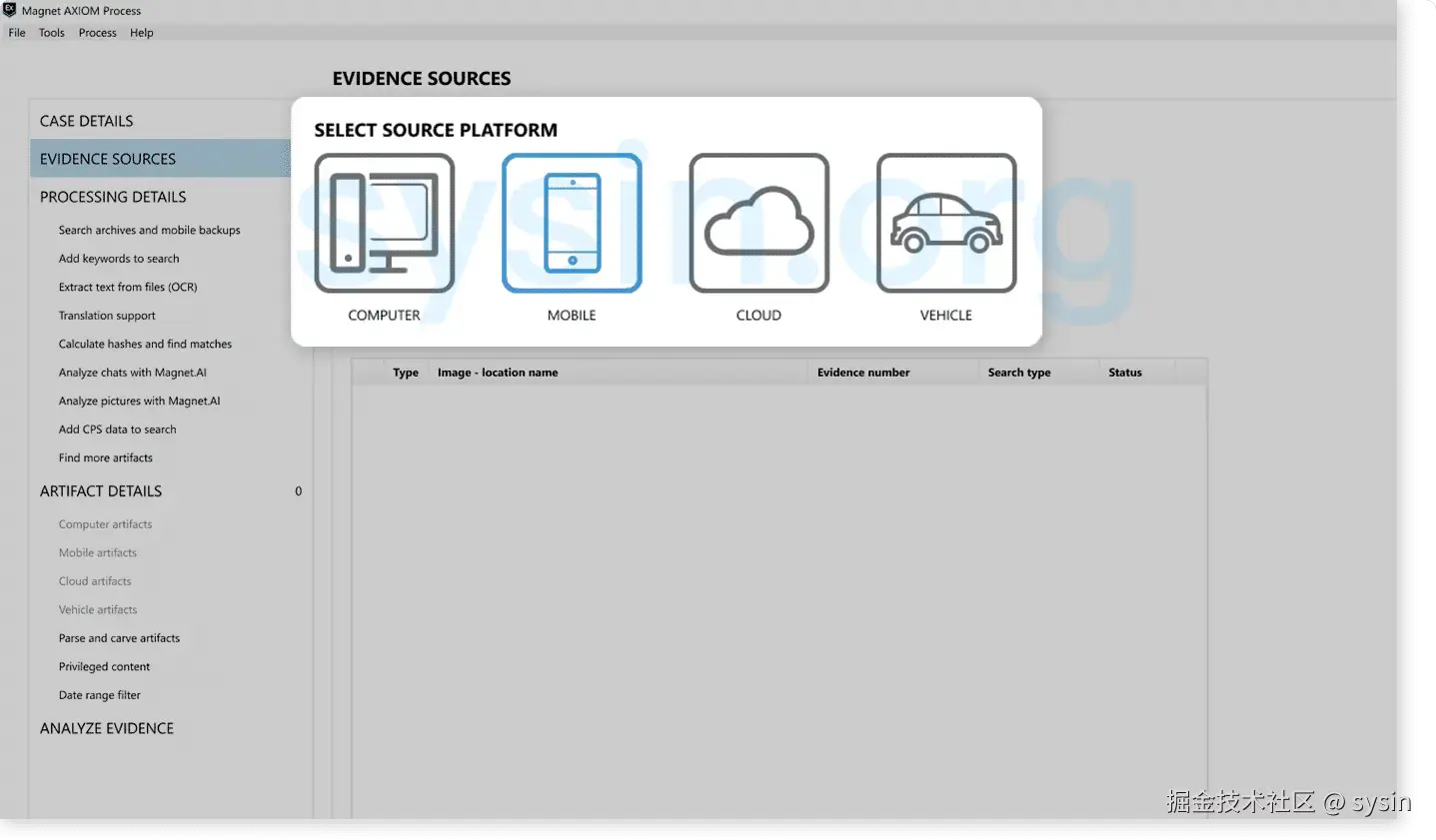 Magnet AXIOM Process
File Tools Process Help

EVIDENCE SOURCES

CASE DETAILS
EVIDENCE SOURCES
PROCESSING DETAILS
Search archives and mobile backups
Add keywords to search
Extract text from files (OCR)
Translation support
Calculate hashes and find matches
Analyze chats with Magnet.AI
Analyze pictures with Magnet.AI
Add CPS data to search
Find more artifacts
ARTIFACT DETAILS 0
Computer artifacts
Mobile artifacts
Cloud artifacts
Vehicle artifacts
Parse and carve artifacts
Privileged content
Date range filter
ANALYZE EVIDENCE

SELECT SOURCE PLATFORM
COMPUTER
MOBILE
CLOUD
VEHICLE

sysin.org

| Type | Image - location name | Evidence number | Search type | Status |
|---|---|---|---|---|

掘金技术社区 @ sysin